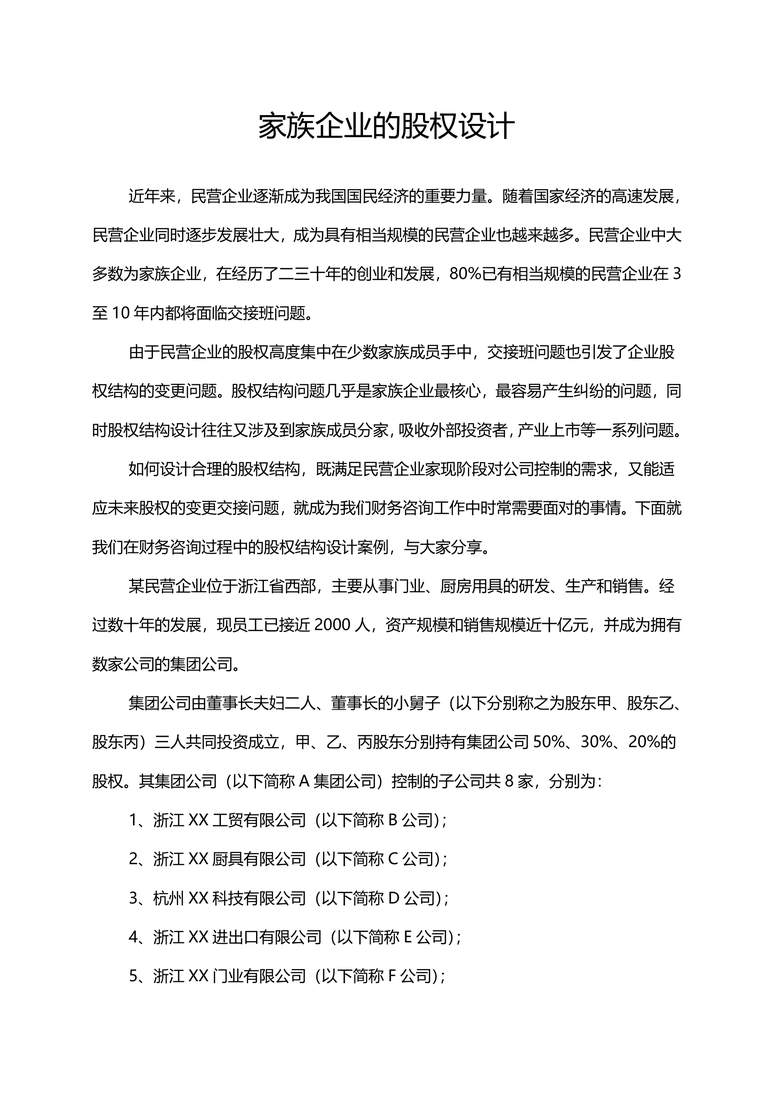 家族企业的股权设计

近年来，民营企业逐渐成为我国国民经济的重要力量。随着国家经济的高速发展，民营企业同时逐步发展壮大，成为具有相当规模的民营企业也越来越多。民营企业中大多数为家族企业，在经历了二三十年的创业和发展，80%已有相当规模的民营企业在3至10年内都将面临交接班问题。

由于民营企业的股权高度集中在少数家族成员手中，交接班问题也引发了企业股权结构的变更问题。股权结构问题几乎是家族企业最核心，最容易产生纠纷的问题，同时股权结构设计往往又涉及到家族成员分家，吸收外部投资者，产业上市等一系列问题。

如何设计合理的股权结构，既满足民营企业家现阶段对公司控制的需求，又能适应未来股权的变更交接问题，就成为我们财务咨询工作中时常需要面对的事情。下面就我们在财务咨询过程中的股权结构设计案例，与大家分享。

某民营企业位于浙江省西部，主要从事门业、厨房用具的研发、生产和销售。经过数十年的发展，现员工已接近2000人，资产规模和销售规模近十亿元，并成为拥有数家公司的集团公司。

集团公司由董事长夫妇二人、董事长的小舅子（以下分别称之为股东甲、股东乙、股东丙）三人共同投资成立，甲、乙、丙股东分别持有集团公司50%、30%、20%的股权。其集团公司（以下简称A集团公司）控制的子公司共8家，分别为：

1、浙江XX工贸有限公司（以下简称B公司）;

2、浙江XX厨具有限公司（以下简称C公司）;

3、杭州XX科技有限公司（以下简称D公司）;

4、浙江XX进出口有限公司（以下简称E公司）;

5、浙江XX门业有限公司（以下简称F公司）;